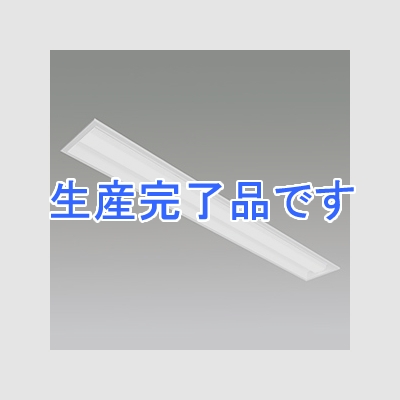 生産完了品です